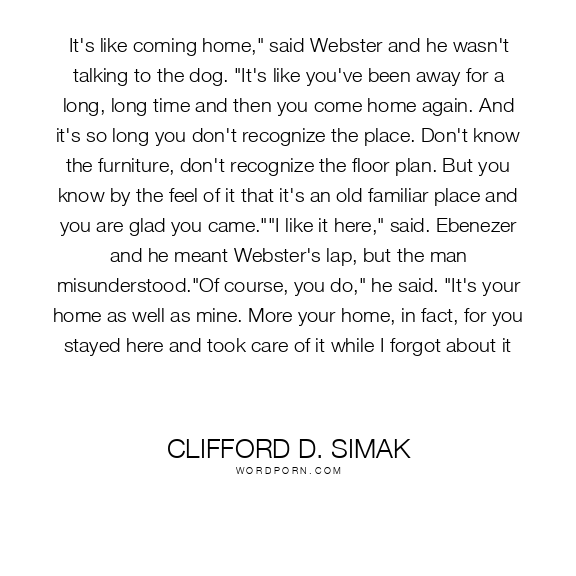 It's like coming home," said Webster and he wasn't talking to the dog. "It's like you've been away for a long, long time and then you come home again. And it's so long you don't recognize the place. Don't know the furniture, don't recognize the floor plan. But you know by the feel of it that it's an old familiar place and you are glad you came.""I like it here," said. Ebenezer and he meant Webster's lap, but the man misunderstood."Of course, you do," he said. "It's your home as well as mine. More your home, in fact, for you stayed here and took care of it while I forgot about it

CLIFFORD D. SIMAK
WORDPORN.COM